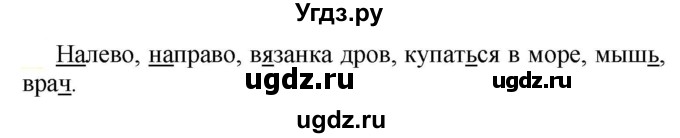 Угдз.ру

Налево, направо, вязанка дров, купаться в море, мышь, врач.

ugdz.ru

ugdz.ru

ugdz.ru